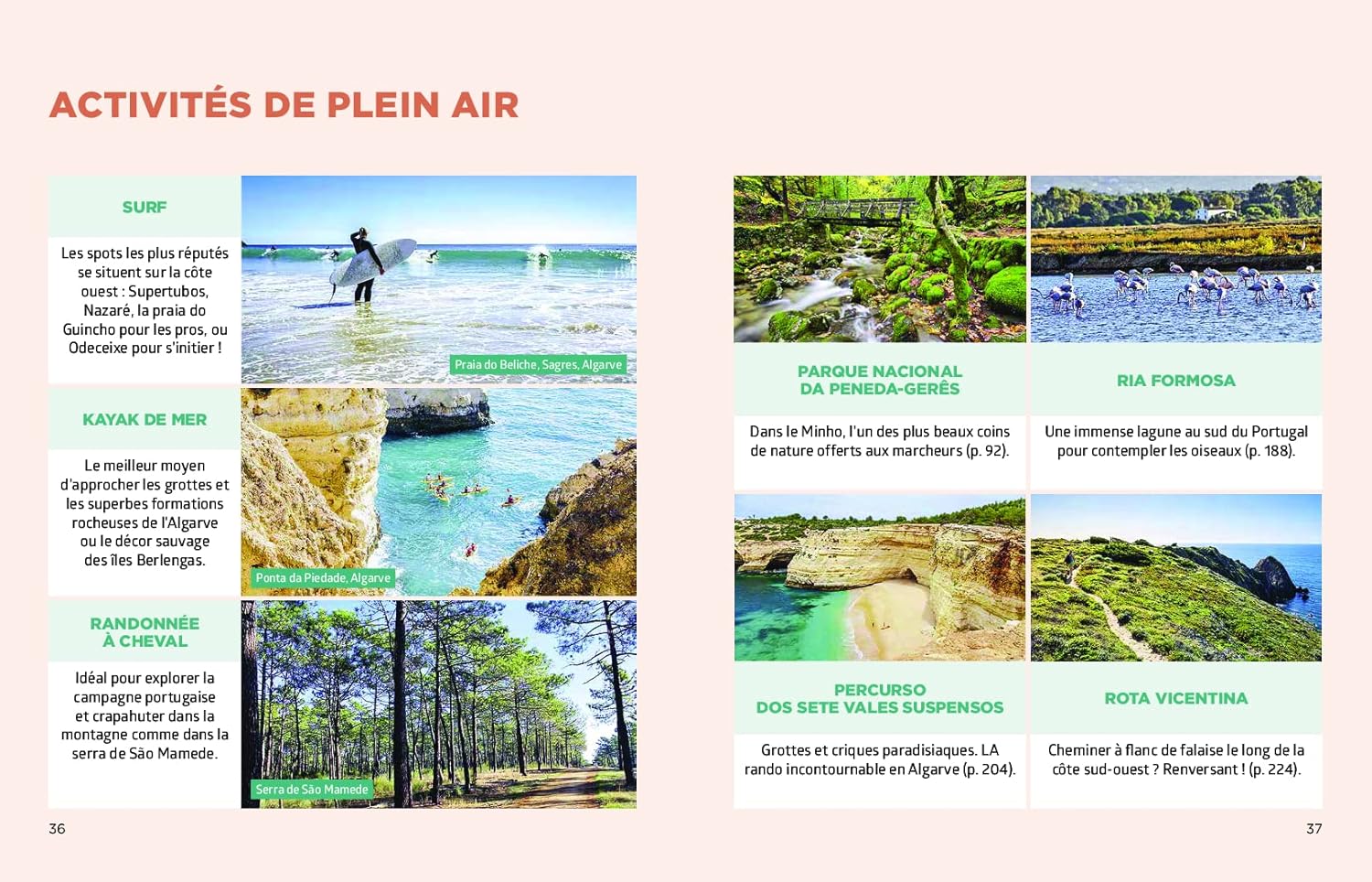 ACTIVITÉS DE PLEIN AIR

SURF

Les spots les plus réputés se situent sur la côte ouest : Supertubos, Nazaré, la praia do Guincho pour les pros, ou Odeceixe pour s'initier !

Praia do Beliche, Sagres, Algarve

KAYAK DE MER

Le meilleur moyen d'approcher les grottes et les superbes formations rocheuses de l'Algarve ou le décor sauvage des îles Berlengas.

Ponta da Piedade, Algarve

RANDONNÉE À CHEVAL

Idéal pour explorer la campagne portugaise et crapahuter dans la montagne comme dans la serra de São Mamede.

Serra de São Mamede

36

PARQUE NACIONAL DA PENEDA-GERÊS

Dans le Minho, l'un des plus beaux coins de nature offerts aux marcheurs (p. 92).

RIA FORMOSA

Une immense lagune au sud du Portugal pour contempler les oiseaux (p. 188).

PERCURSO DOS SETE VALES SUSPENSOS

Grottes et criques paradisiaques. LA rando incontournable en Algarve (p. 204).

ROTA VICENTINA

Cheminer à flanc de falaise le long de la côte sud-ouest ? Renversant ! (p. 224).

37